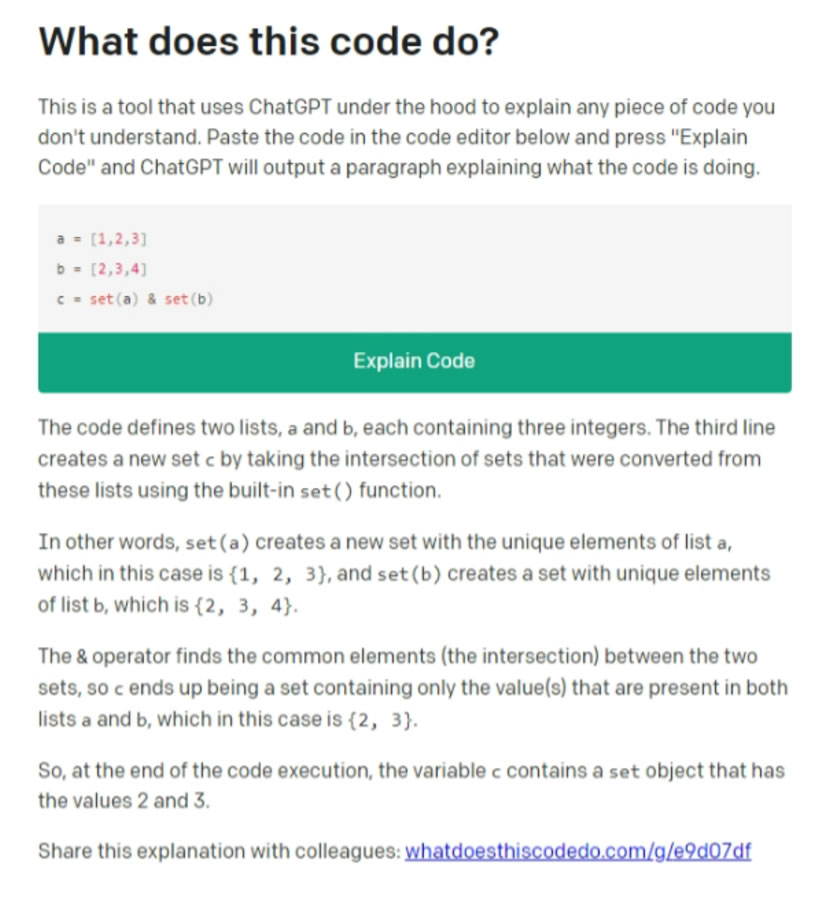 What does this code do?

This is a tool that uses ChatGPT under the hood to explain any piece of code you don't understand. Paste the code in the code editor below and press "Explain Code" and ChatGPT will output a paragraph explaining what the code is doing.

a = [1,2,3]
b = [2,3,4]
c = set(a) & set(b)

Explain Code

The code defines two lists, a and b, each containing three integers. The third line creates a new set c by taking the intersection of sets that were converted from these lists using the built-in set() function.

In other words, set(a) creates a new set with the unique elements of list a, which in this case is {1, 2, 3}, and set(b) creates a set with unique elements of list b, which is {2, 3, 4}.

The & operator finds the common elements (the intersection) between the two sets, so c ends up being a set containing only the value(s) that are present in both lists a and b, which in this case is {2, 3}.

So, at the end of the code execution, the variable c contains a set object that has the values 2 and 3.

Share this explanation with colleagues: whatdoesthiscodedo.com/g/e9d07df